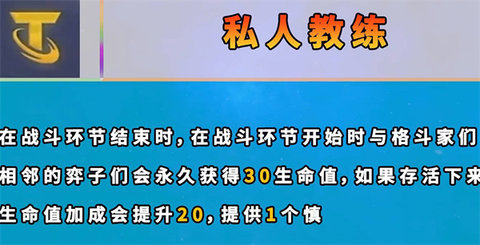 私人教练

在战斗环节结束时，在战斗环节开始时与格斗家们相邻的弈子们会永久获得30生命值，如果存活下来生命值加成会提升20，提供1个慎